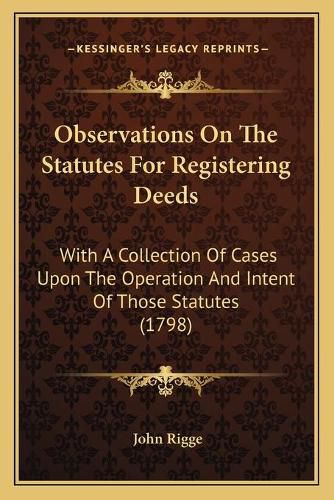 —KESSINGER'S LEGACY REPRINTS—

Observations On The Statutes For Registering Deeds

With A Collection Of Cases Upon The Operation And Intent Of Those Statutes (1798)

John Rigge